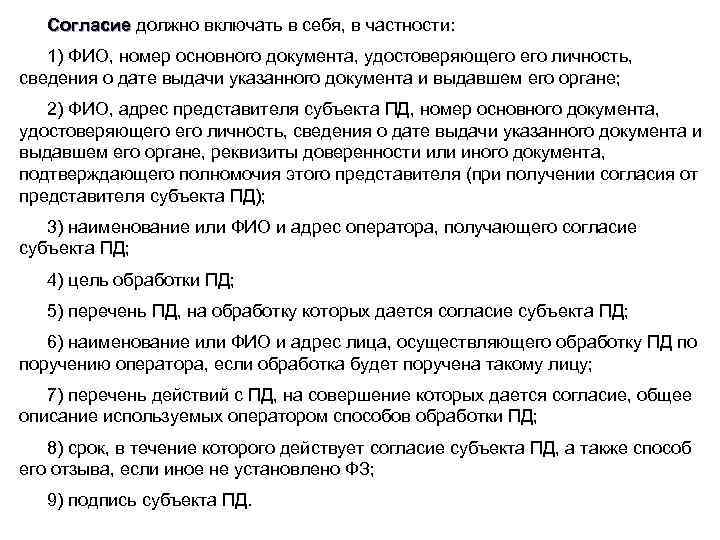 Согласие должно включать в себя, в частности:

1) ФИО, номер основного документа, удостоверяющего его личность, сведения о дате выдачи указанного документа и выдавшем его органе;

2) ФИО, адрес представителя субъекта ПД, номер основного документа, удостоверяющего его личность, сведения о дате выдачи указанного документа и выдавшем его органе, реквизиты доверенности или иного документа, подтверждающего полномочия этого представителя (при получении согласия от представителя субъекта ПД);

3) наименование или ФИО и адрес оператора, получающего согласие субъекта ПД;

4) цель обработки ПД;

5) перечень ПД, на обработку которых дается согласие субъекта ПД;

6) наименование или ФИО и адрес лица, осуществляющего обработку ПД по поручению оператора, если обработка будет поручена такому лицу;

7) перечень действий с ПД, на совершение которых дается согласие, общее описание используемых оператором способов обработки ПД;

8) срок, в течение которого действует согласие субъекта ПД, а также способ его отзыва, если иное не установлено ФЗ;

9) подпись субъекта ПД.